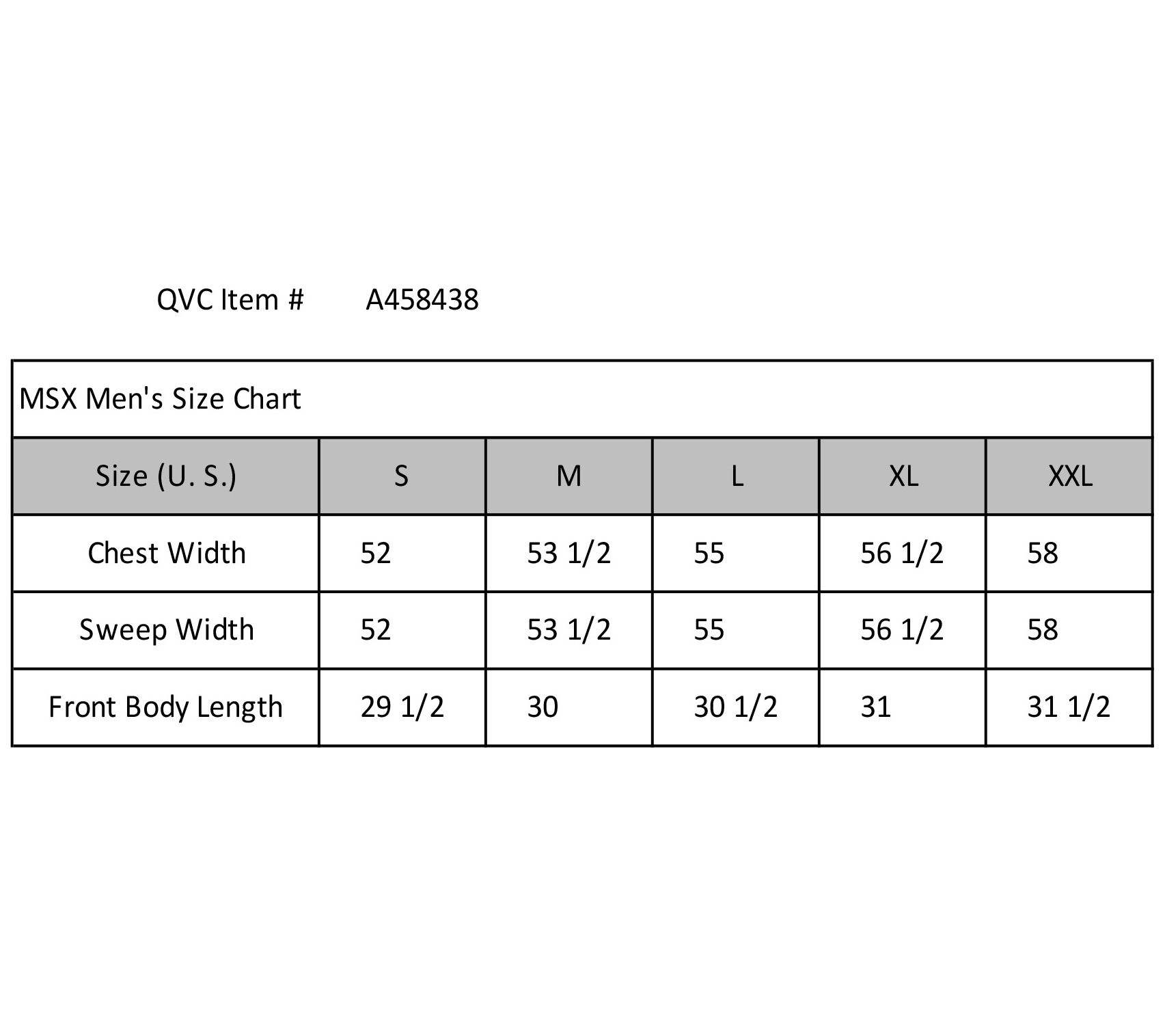 QVC Item # A458438

MSX Men's Size Chart

| Size (U. S.) | S | M | L | XL | XXL |
|---|---|---|---|---|---|
| Chest Width | 52 | 53 1/2 | 55 | 56 1/2 | 58 |
| Sweep Width | 52 | 53 1/2 | 55 | 56 1/2 | 58 |
| Front Body Length | 29 1/2 | 30 | 30 1/2 | 31 | 31 1/2 |